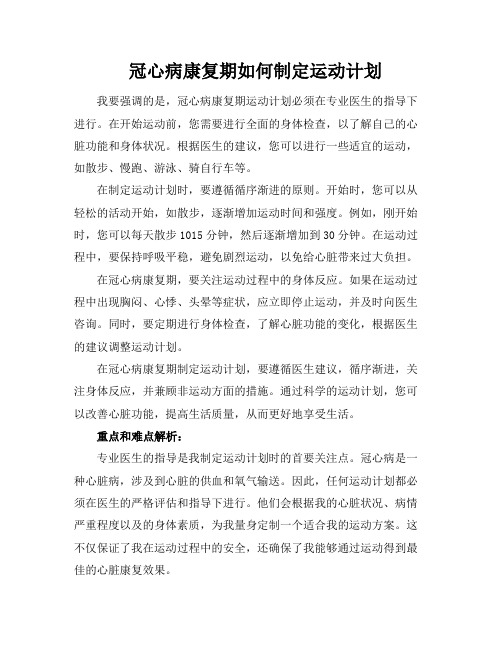 冠心病康复期如何制定运动计划

我要强调的是，冠心病康复期运动计划必须在专业医生的指导下进行。在开始运动前，您需要进行全面的身体检查，以了解自己的心脏功能和身体状况。根据医生的建议，您可以进行一些适宜的运动，如散步、慢跑、游泳、骑自行车等。

在制定运动计划时，要遵循循序渐进的原则。开始时，您可以从轻松的活动开始，如散步，逐渐增加运动时间和强度。例如，刚开始时，您可以每天散步 1015 分钟，然后逐渐增加到 30 分钟。在运动过程中，要保持呼吸平稳，避免剧烈运动，以免给心脏带来过大负担。

在冠心病康复期，要关注运动过程中的身体反应。如果在运动过程中出现胸闷、心悸、头晕等症状，应立即停止运动，并及时向医生咨询。同时，要定期进行身体检查，了解心脏功能的变化，根据医生的建议调整运动计划。

在冠心病康复期制定运动计划，要遵循医生建议，循序渐进，关注身体反应，并兼顾非运动方面的措施。通过科学的运动计划，您可以改善心脏功能，提高生活质量，从而更好地享受生活。

重点和难点解析：

专业医生的指导是我制定运动计划时的首要关注点。冠心病是一种心脏病，涉及到心脏的供血和氧气输送。因此，任何运动计划都必须在医生的严格评估和指导下进行。他们会根据我的心脏状况、病情严重程度以及的身体素质，为我量身定制一个适合我的运动方案。这不仅保证了我在运动过程中的安全，还确保了我能够通过运动得到最佳的心脏康复效果。